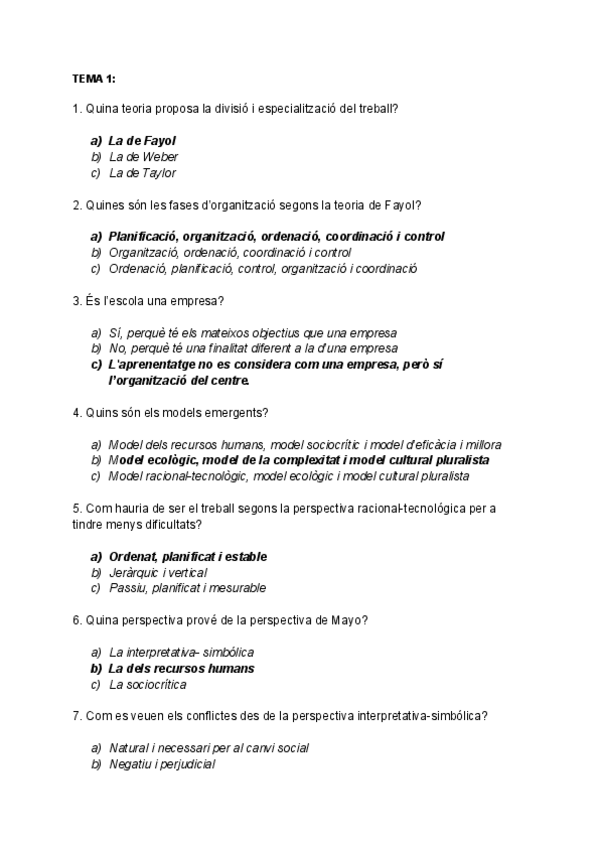 TEMA 1:

1. Quina teoria proposa la divisió i especialització del treball?

a) La de Fayol
b) La de Weber
c) La de Taylor

2. Quines són les fases d'organització segons la teoria de Fayol?

a) Planificació, organització, ordenació, coordinació i control
b) Organització, ordenació, coordinació i control
c) Ordenació, planificació, control, organització i coordinació

3. És l'escola una empresa?

a) Sí, perquè té els mateixos objectius que una empresa
b) No, perquè té una finalitat diferent a la d'una empresa
c) L'aprenentatge no es considera com una empresa, però sí l'organització del centre.

4. Quins són els models emergents?

a) Model dels recursos humans, model sociocrític i model d'eficàcia i millora
b) Model ecològic, model de la complexitat i model cultural pluralista
c) Model racional-tecnològic, model ecològic i model cultural pluralista

5. Com hauria de ser el treball segons la perspectiva racional-tecnológica per a tindre menys dificultats?

a) Ordenat, planificat i estable
b) Jeràrquic i vertical
c) Passiu, planificat i mesurable

6. Quina perspectiva prové de la perspectiva de Mayo?

a) La interpretativa- simbólica
b) La dels recursos humans
c) La sociocrítica

7. Com es veuen els conflictes des de la perspectiva interpretativa-simbólica?

a) Natural i necessari per al canvi social
b) Negatiu i perjudicial